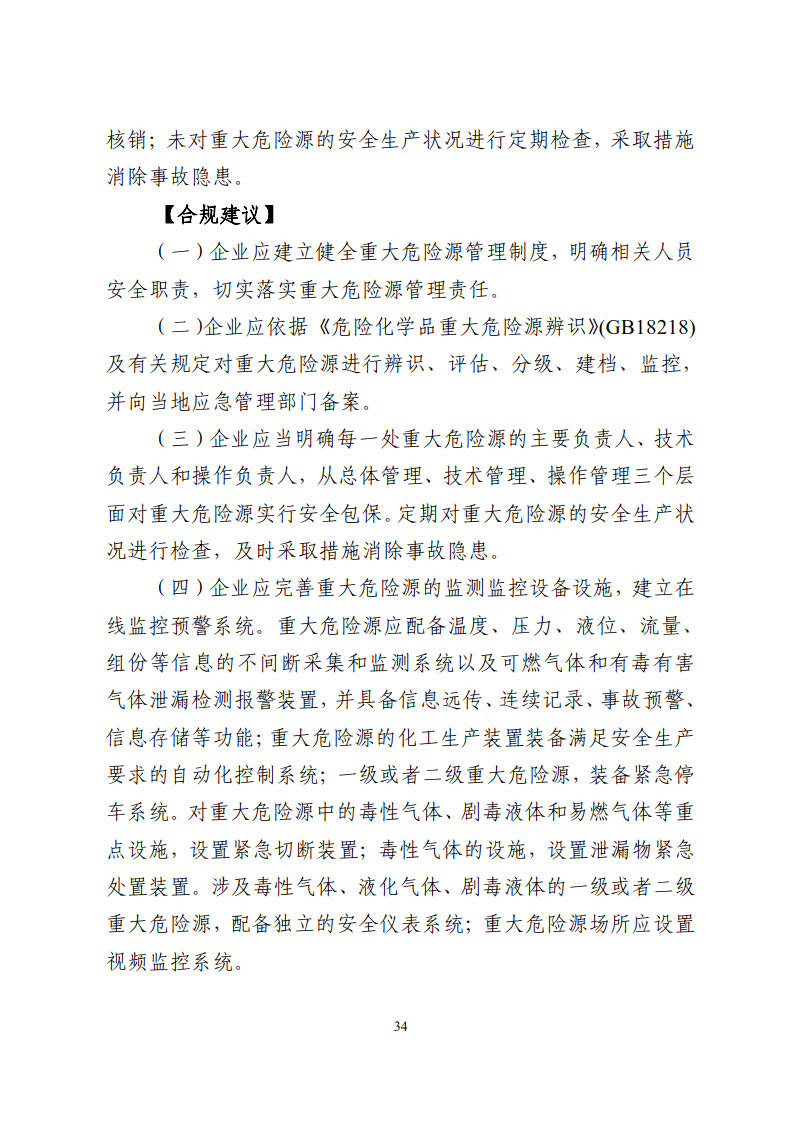 核销；未对重大危险源的安全生产状况进行定期检查，采取措施消除事故隐患。

【合规建议】

（一）企业应建立健全重大危险源管理制度，明确相关人员安全职责，切实落实重大危险源管理责任。

（二）企业应依据《危险化学品重大危险源辨识》(GB18218)及有关规定对重大危险源进行辨识、评估、分级、建档、监控，并向当地应急管理部门备案。

（三）企业应当明确每一处重大危险源的主要负责人、技术负责人和操作负责人，从总体管理、技术管理、操作管理三个层面对重大危险源实行安全包保。定期对重大危险源的安全生产状况进行检查，及时采取措施消除事故隐患。

（四）企业应完善重大危险源的监测监控设备设施，建立在线监控预警系统。重大危险源应配备温度、压力、液位、流量、组份等信息的不间断采集和监测系统以及可燃气体和有毒有害气体泄漏检测报警装置，并具备信息远传、连续记录、事故预警、信息存储等功能；重大危险源的化工生产装置装备满足安全生产要求的自动化控制系统；一级或者二级重大危险源，装备紧急停车系统。对重大危险源中的毒性气体、剧毒液体和易燃气体等重点设施，设置紧急切断装置；毒性气体的设施，设置泄漏物紧急处置装置。涉及毒性气体、液化气体、剧毒液体的一级或者二级重大危险源，配备独立的安全仪表系统；重大危险源场所应设置视频监控系统。

34